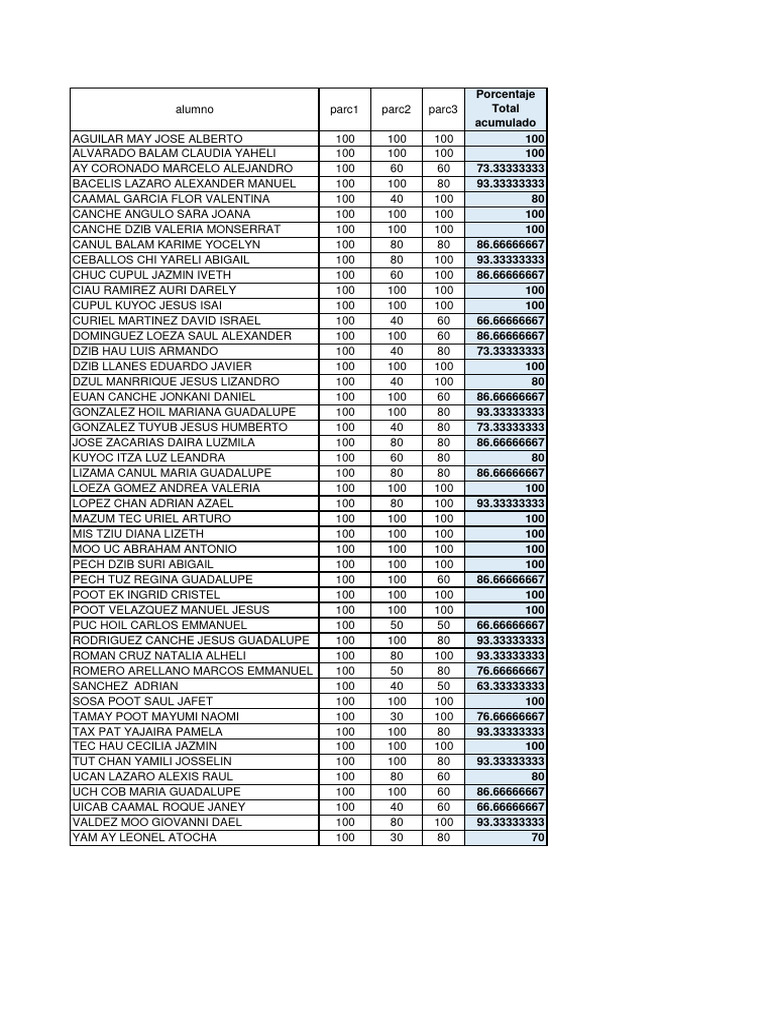 | alumno | parc1 | parc2 | parc3 | Porcentaje Total acumulado |
|---|---|---|---|---|
| AGUILAR MAY JOSE ALBERTO | 100 | 100 | 100 | 100 |
| ALVARADO BALAM CLAUDIA YAHELI | 100 | 100 | 100 | 100 |
| AY CORONADO MARCELO ALEJANDRO | 100 | 60 | 60 | 73.33333333 |
| BACELIS LAZARO ALEXANDER MANUEL | 100 | 100 | 80 | 93.33333333 |
| CAAMAL GARCIA FLOR VALENTINA | 100 | 40 | 100 | 80 |
| CANCHE ANGULO SARA JOANA | 100 | 100 | 100 | 100 |
| CANCHE DZIB VALERIA MONSERRAT | 100 | 100 | 100 | 100 |
| CANUL BALAM KARIME YOCELYN | 100 | 80 | 80 | 86.66666667 |
| CEBALLOS CHI YARELI ABIGAIL | 100 | 80 | 100 | 93.33333333 |
| CHUC CUPUL JAZMIN IVETH | 100 | 60 | 100 | 86.66666667 |
| CIAU RAMIREZ AURI DARELY | 100 | 100 | 100 | 100 |
| CUPUL KUYOC JESUS ISAI | 100 | 100 | 100 | 100 |
| CURIEL MARTINEZ DAVID ISRAEL | 100 | 40 | 60 | 66.66666667 |
| DOMINGUEZ LOEZA SAUL ALEXANDER | 100 | 100 | 60 | 86.66666667 |
| DZIB HAU LUIS ARMANDO | 100 | 40 | 80 | 73.33333333 |
| DZIB LLANES EDUARDO JAVIER | 100 | 100 | 100 | 100 |
| DZUL MANRRIQUE JESUS LIZANDRO | 100 | 40 | 100 | 80 |
| EUAN CANCHE JONKANI DANIEL | 100 | 100 | 60 | 86.66666667 |
| GONZALEZ HOIL MARIANA GUADALUPE | 100 | 100 | 80 | 93.33333333 |
| GONZALEZ TUYUB JESUS HUMBERTO | 100 | 40 | 80 | 73.33333333 |
| JOSE ZACARIAS DAIRA LUZMILA | 100 | 80 | 80 | 86.66666667 |
| KUYOC ITZA LUZ LEANDRA | 100 | 60 | 80 | 80 |
| LIZAMA CANUL MARIA GUADALUPE | 100 | 80 | 80 | 86.66666667 |
| LOEZA GOMEZ ANDREA VALERIA | 100 | 100 | 100 | 100 |
| LOPEZ CHAN ADRIAN AZAEL | 100 | 80 | 100 | 93.33333333 |
| MAZUM TEC URIEL ARTURO | 100 | 100 | 100 | 100 |
| MIS TZIU DIANA LIZETH | 100 | 100 | 100 | 100 |
| MOO UC ABRAHAM ANTONIO | 100 | 100 | 100 | 100 |
| PECH DZIB SURI ABIGAIL | 100 | 100 | 100 | 100 |
| PECH TUZ REGINA GUADALUPE | 100 | 100 | 60 | 86.66666667 |
| POOT EK INGRID CRISTEL | 100 | 100 | 100 | 100 |
| POOT VELAZQUEZ MANUEL JESUS | 100 | 100 | 100 | 100 |
| PUC HOIL CARLOS EMMANUEL | 100 | 50 | 50 | 66.66666667 |
| RODRIGUEZ CANCHE JESUS GUADALUPE | 100 | 100 | 80 | 93.33333333 |
| ROMAN CRUZ NATALIA ALHELI | 100 | 80 | 100 | 93.33333333 |
| ROMERO ARELLANO MARCOS EMMANUEL | 100 | 50 | 80 | 76.66666667 |
| SANCHEZ ADRIAN | 100 | 40 | 50 | 63.33333333 |
| SOSA POOT SAUL JAFET | 100 | 100 | 100 | 100 |
| TAMAY POOT MAYUMI NAOMI | 100 | 30 | 100 | 76.66666667 |
| TAX PAT YAJAIRA PAMELA | 100 | 100 | 80 | 93.33333333 |
| TEC HAU CECILIA JAZMIN | 100 | 100 | 100 | 100 |
| TUT CHAN YAMILI JOSSELIN | 100 | 100 | 80 | 93.33333333 |
| UCAN LAZARO ALEXIS RAUL | 100 | 80 | 60 | 80 |
| UCH COB MARIA GUADALUPE | 100 | 100 | 60 | 86.66666667 |
| UICAB CAAMAL ROQUE JANEY | 100 | 40 | 60 | 66.66666667 |
| VALDEZ MOO GIOVANNI DAEL | 100 | 80 | 100 | 93.33333333 |
| YAM AY LEONEL ATOCHA | 100 | 30 | 80 | 70 |